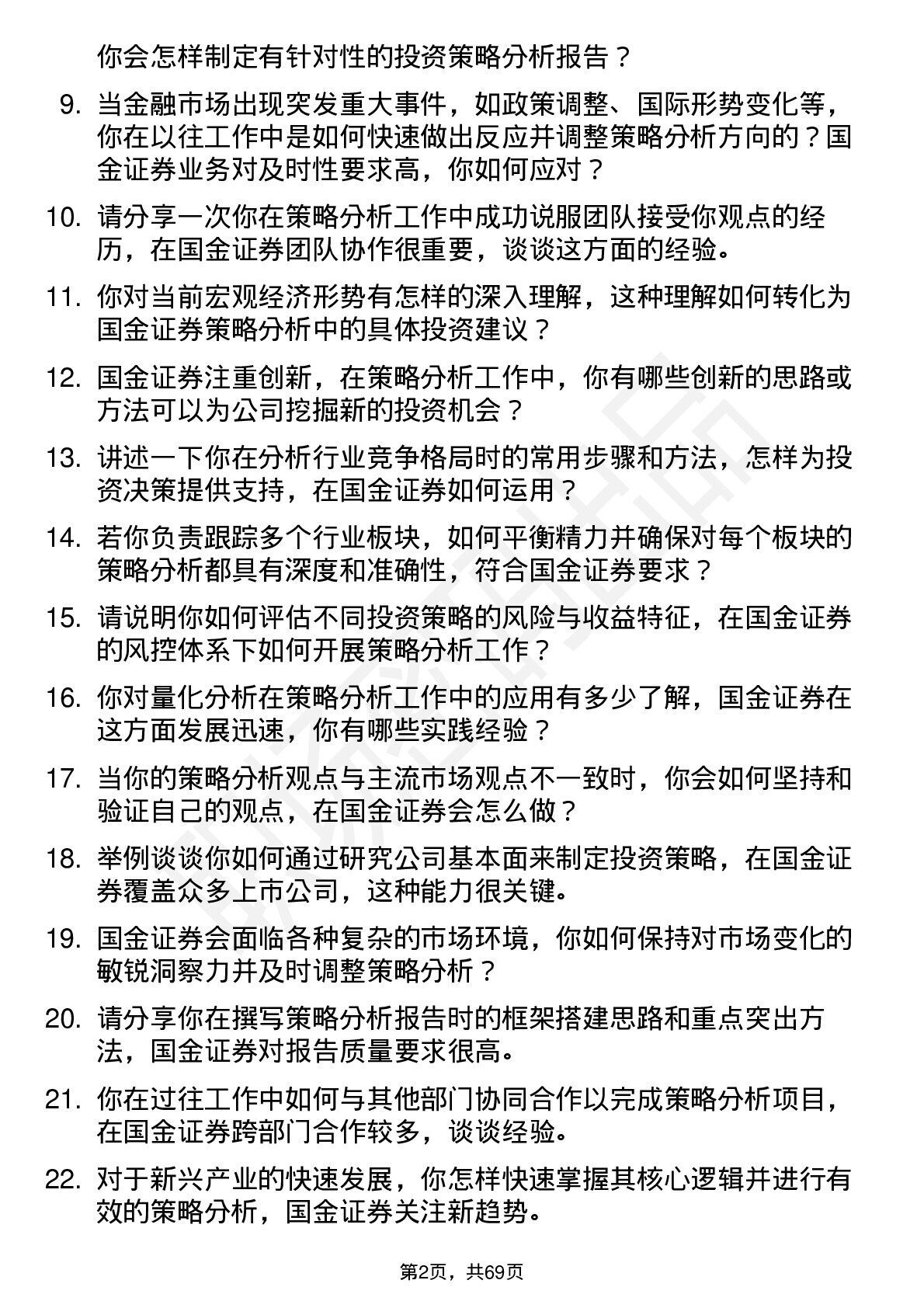 你会怎样制定有针对性的投资策略分析报告？

9. 当金融市场出现突发重大事件，如政策调整、国际形势变化等，你在以往工作中是如何快速做出反应并调整策略分析方向的？国金证券业务对及时性要求高，你如何应对？

10. 请分享一次你在策略分析工作中成功说服团队接受你观点的经历，在国金证券团队协作很重要，谈谈这方面的经验。

11. 你对当前宏观经济形势有怎样的深入理解，这种理解如何转化为国金证券策略分析中的具体投资建议？

12. 国金证券注重创新，在策略分析工作中，你有哪些创新的思路或方法可以为公司挖掘新的投资机会？

13. 讲述一下你在分析行业竞争格局时的常用步骤和方法，怎样为投资决策提供支持，在国金证券如何运用？

14. 若你负责跟踪多个行业板块，如何平衡精力并确保对每个板块的策略分析都具有深度和准确性，符合国金证券要求？

15. 请说明你如何评估不同投资策略的风险与收益特征，在国金证券的风控体系下如何开展策略分析工作？

16. 你对量化分析在策略分析工作中的应用有多少了解，国金证券在这方面发展迅速，你有哪些实践经验？

17. 当你的策略分析观点与主流市场观点不一致时，你会如何坚持和验证自己的观点，在国金证券会怎么做？

18. 举例谈谈你如何通过研究公司基本面来制定投资策略，在国金证券覆盖众多上市公司，这种能力很关键。

19. 国金证券会面临各种复杂的市场环境，你如何保持对市场变化的敏锐洞察力并及时调整策略分析？

20. 请分享你在撰写策略分析报告时的框架搭建思路和重点突出方法，国金证券对报告质量要求很高。

21. 你在过往工作中如何与其他部门协同合作以完成策略分析项目，在国金证券跨部门合作较多，谈谈经验。

22. 对于新兴产业的快速发展，你怎样快速掌握其核心逻辑并进行有效的策略分析，国金证券关注新趋势。

第2页，共69页